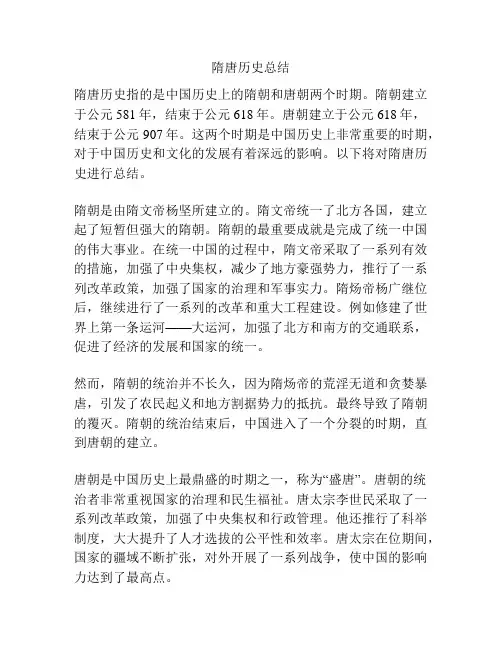 隋唐历史总结

隋唐历史指的是中国历史上的隋朝和唐朝两个时期。隋朝建立于公元 581 年，结束于公元 618 年。唐朝建立于公元 618 年，结束于公元 907 年。这两个时期是中国历史上非常重要的时期，对于中国历史和文化的发展有着深远的影响。以下将对隋唐历史进行总结。

隋朝是由隋文帝杨坚所建立的。隋文帝统一了北方各国，建立起了短暂但强大的隋朝。隋朝的最重要成就是完成了统一中国的伟大事业。在统一中国的过程中，隋文帝采取了一系列有效的措施，加强了中央集权，减少了地方豪强势力，推行了一系列改革政策，加强了国家的治理和军事实力。隋炀帝杨广继位后，继续进行了一系列的改革和重大工程建设。例如修建了世界上第一条运河——大运河，加强了北方和南方的交通联系，促进了经济的发展和国家的统一。

然而，隋朝的统治并不长久，因为隋炀帝的荒淫无道和贪婪暴虐，引发了农民起义和地方割据势力的抵抗。最终导致了隋朝的覆灭。隋朝的统治结束后，中国进入了一个分裂的时期，直到唐朝的建立。

唐朝是中国历史上最鼎盛的时期之一，称为“盛唐”。唐朝的统治者非常重视国家的治理和民生福祉。唐太宗李世民采取了一系列改革政策，加强了中央集权和行政管理。他还推行了科举制度，大大提升了人才选拔的公平性和效率。唐太宗在位期间，国家的疆域不断扩张，对外开展了一系列战争，使中国的影响力达到了最高点。